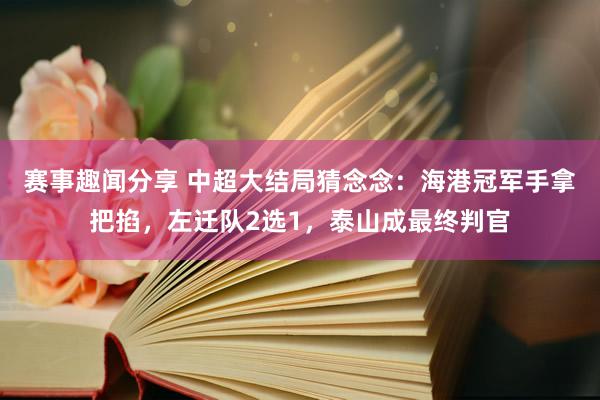 赛事趣闻分享 中超大结局猜念念：海港冠军手拿把掐，左迁队2选1，泰山成最终判官